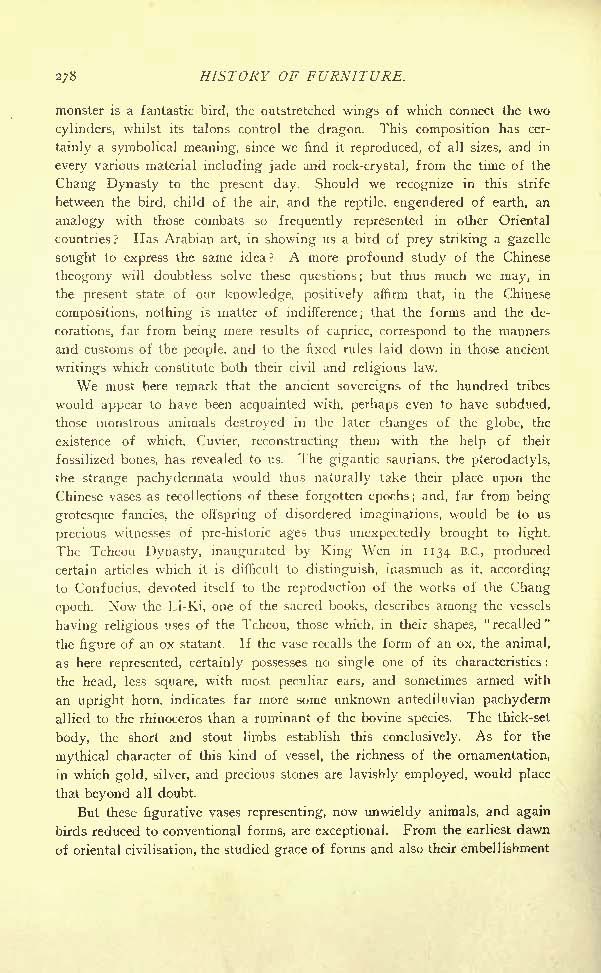 278 HISTORY OF FURNITURE.

monster is a fantastic bird, the outstretched wings of which connect the two cylinders, whilst its talons control the dragon. This composition has certainly a symbolical meaning, since we find it reproduced, of all sizes, and in every various material including jade and rock-crystal, from the time of the Chang Dynasty to the present day. Should we recognize in this strife between the bird, child of the air, and the reptile, engendered of earth, an analogy with those combats so frequently represented in other Oriental countries? Has Arabian art, in showing us a bird of prey striking a gazelle sought to express the same idea? A more profound study of the Chinese theogony will doubtless solve these questions; but thus much we may, in the present state of our knowledge, positively affirm that, in the Chinese compositions, nothing is matter of indifference; that the forms and the decorations, far from being mere results of caprice, correspond to the manners and customs of the people, and to the fixed rules laid down in those ancient writings which constitute both their civil and religious law.

We must here remark that the ancient sovereigns of the hundred tribes would appear to have been acquainted with, perhaps even to have subdued, those monstrous animals destroyed in the later changes of the globe, the existence of which, Cuvier, reconstructing them with the help of their fossilized bones, has revealed to us. The gigantic saurians, the pterodactyls, the strange pachydermata would thus naturally take their place upon the Chinese vases as recollections of these forgotten epochs; and, far from being grotesque fancies, the offspring of disordered imaginations, would be to us precious witnesses of pre-historic ages thus unexpectedly brought to light. The Tcheou Dynasty, inaugurated by King Wen in 1134 B.C., produced certain articles which it is difficult to distinguish, inasmuch as it, according to Confucius, devoted itself to the reproduction of the works of the Chang epoch. Now the Li-Ki, one of the sacred books, describes among the vessels having religious uses of the Tcheou, those which, in their shapes, "recalled" the figure of an ox statant. If the vase recalls the form of an ox, the animal, as here represented, certainly possesses no single one of its characteristics: the head, less square, with most peculiar ears, and sometimes armed with an upright horn, indicates far more some unknown antediluvian pachyderm allied to the rhinoceros than a ruminant of the bovine species. The thick-set body, the short and stout limbs establish this conclusively. As for the mythical character of this kind of vessel, the richness of the ornamentation, in which gold, silver, and precious stones are lavishly employed, would place that beyond all doubt.

But these figurative vases representing, now unwieldy animals, and again birds reduced to conventional forms, are exceptional. From the earliest dawn of oriental civilisation, the studied grace of forms and also their embellishment